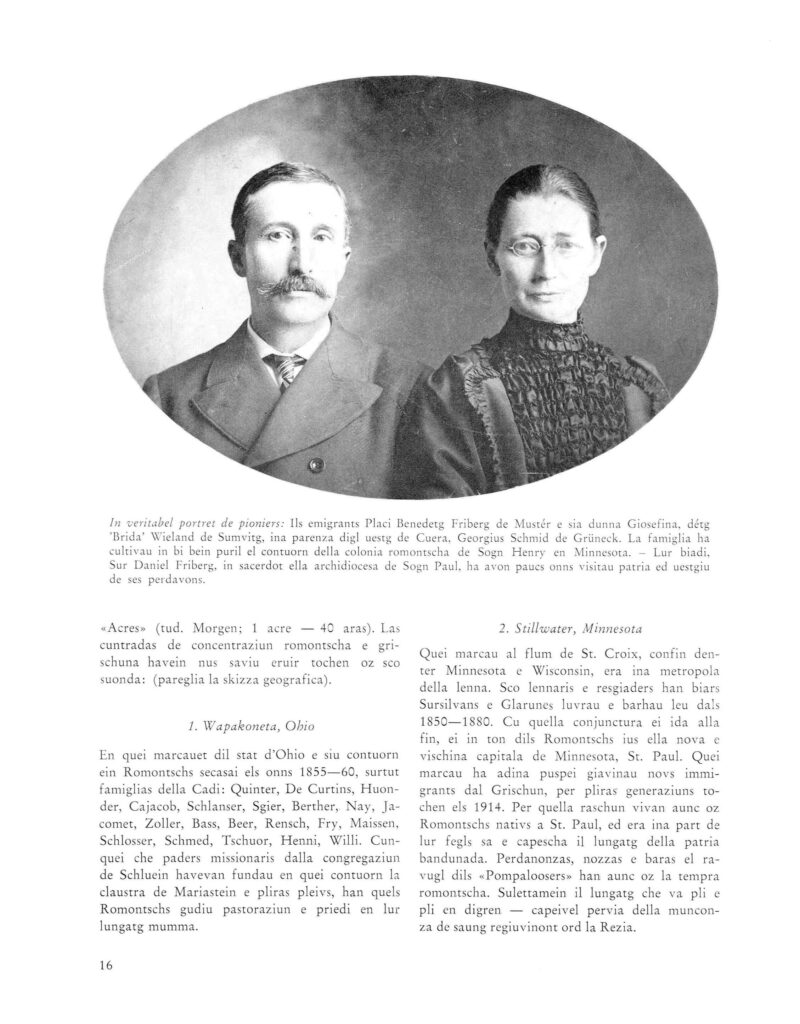 In veritabel portret de pioniers: Ils emigrants Placi Benedetg Friberg de Mustér e sia dunna Giosefina, détg 'Brida' Wieland de Sumvitg, ina parenza digl uestg de Cuera, Georgius Schmid de Grüneck. La famiglia ha cultivau in bi bein puril el contuorn della colonia romontscha de Sogn Henry en Minnesota. – Lur biadi, Sur Daniel Friberg, in sacerdot ella archidiocesa de Sogn Paul, ha avon paucs onns visitau patria ed uestgiu de ses perdavons.

«Acres» (tud. Morgen; 1 acre — 40 aras). Las cuntradas de concentraziun romontscha e grischuna havein nus saviu eruir tochen oz sco suonda: (pareglia la skizza geografica).

1. Wapakoneta, Ohio

En quei marcauet dil stat d'Ohio e siu contuorn ein Romontschs secasai els onns 1855—60, surtut famiglias della Cadi: Quinter, De Curtins, Huonder, Cajacob, Schlanser, Sgier, Berther, Nay, Jacomet, Zoller, Bass, Beer, Rensch, Fry, Maissen, Schlosser, Schmed, Tschuor, Henni, Willi. Cunquei che paders missionaris dalla congregaziun de Schluein havevan fundau en quei contuorn la claustra de Mariastein e pliras pleivs, han quels Romontschs gudiu pastoraziun e priedi en lur lungatg mumma.

2. Stillwater, Minnesota

Quei marcau al flum de St. Croix, confin denter Minnesota e Wisconsin, era ina metropola della lenna. Sco lennaris e resgiaders han biars Sursilvans e Glarunes luvrau e barhau leu dals 1850—1880. Cu quella conjunctura ei ida alla fin, ei in ton dils Romontschs ius ella nova e vischina capitala de Minnesota, St. Paul. Quei marcau ha adina puspei giavinau novs immigrants dal Grischun, per pliras generaziuns tochen els 1914. Per quella raschun vivan aunc oz Romontschs nativs a St. Paul, ed era ina part de lur fegls sa e capescha il lungatg della patria bandunada. Perdanonzas, nozzas e baras el ravugl dils «Pompaloosers» han aunc oz la tempra romontscha. Sulettamein il lungatg che va pli e pli en digren — capeivel pervia della munconza de saung regiuvinont ord la Rezia.

16